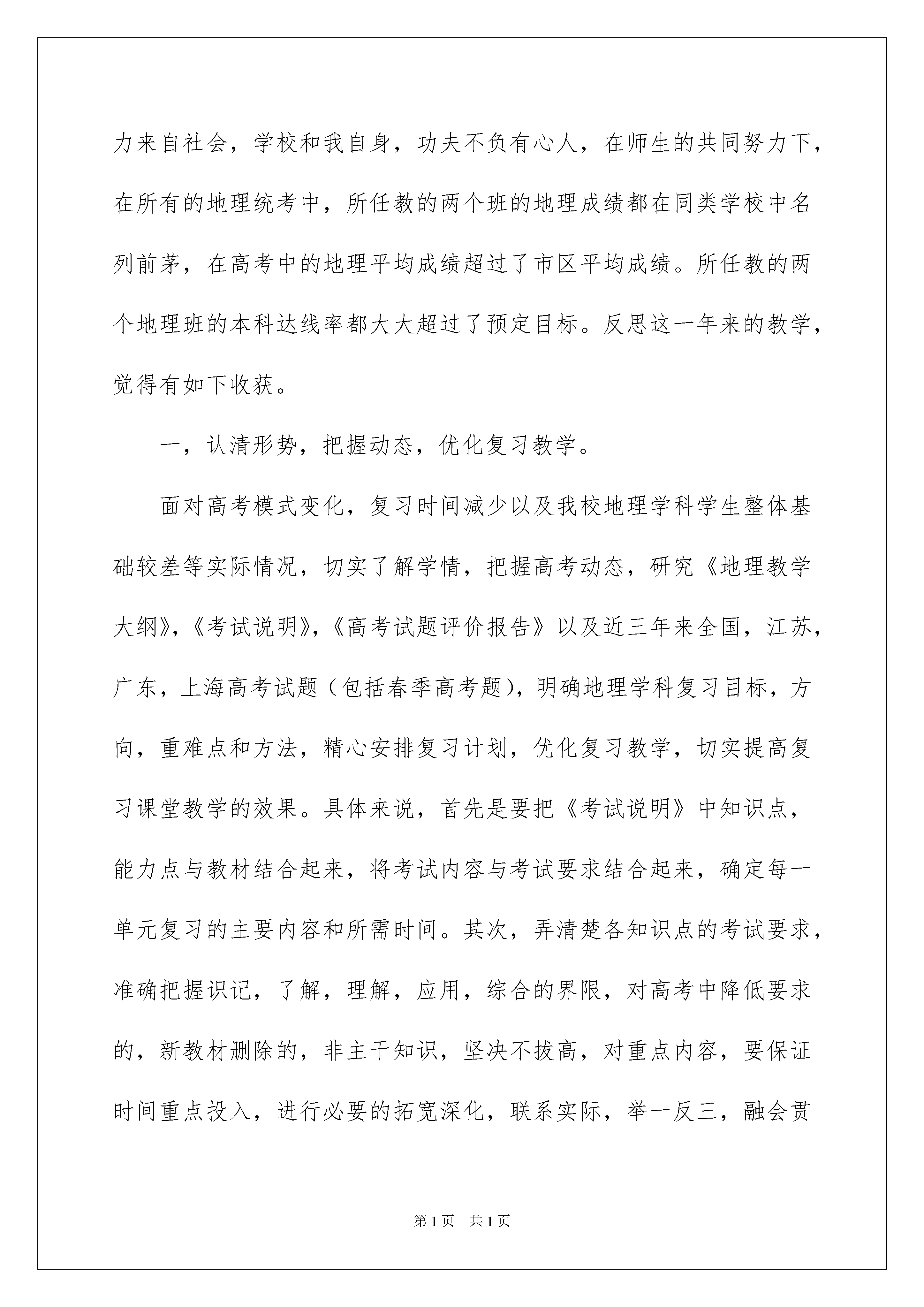 力来自社会，学校和我自身，功夫不负有心人，在师生的共同努力下，在所有的地理统考中，所任教的两个班的地理成绩都在同类学校中名列前茅，在高考中的地理平均成绩超过了市区平均成绩。所任教的两个地理班的本科达线率都大大超过了预定目标。反思这一年来的教学，觉得有如下收获。

一，认清形势，把握动态，优化复习教学。

面对高考模式变化，复习时间减少以及我校地理学科学生整体基础较差等实际情况，切实了解学情，把握高考动态，研究《地理教学大纲》，《考试说明》，《高考试题评价报告》以及近三年来全国，江苏，广东，上海高考试题（包括春季高考题），明确地理学科复习目标，方向，重难点和方法，精心安排复习计划，优化复习教学，切实提高复习课堂教学的效果。具体来说，首先是要把《考试说明》中知识点，能力点与教材结合起来，将考试内容与考试要求结合起来，确定每一单元复习的主要内容和所需时间。其次，弄清楚各知识点的考试要求，准确把握识记，了解，理解，应用，综合的界限，对高考中降低要求的，新教材删除的，非主干知识，坚决不拔高，对重点内容，要保证时间重点投入，进行必要的拓宽深化，联系实际，举一反三，融会贯

第1页　共1页